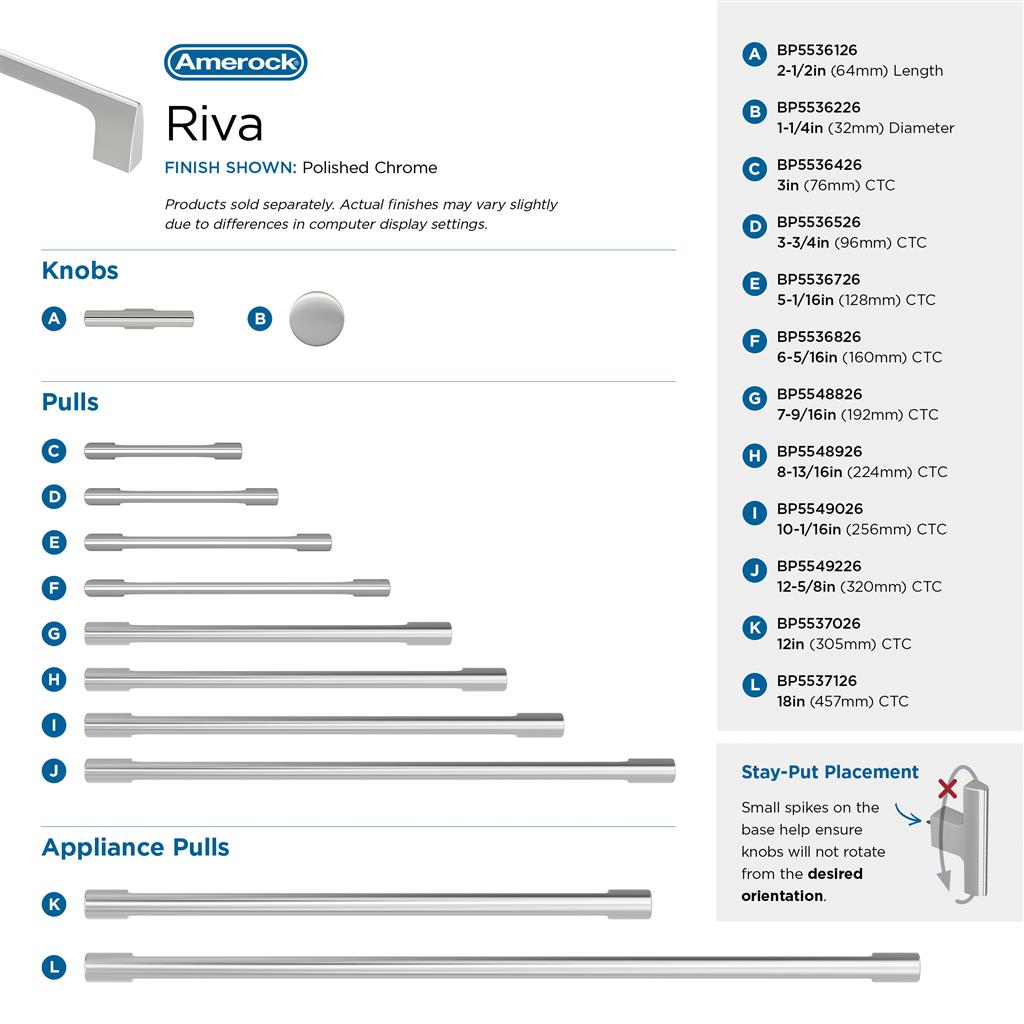 Amerock

Riva

FINISH SHOWN: Polished Chrome

Products sold separately. Actual finishes may vary slightly due to differences in computer display settings.

Knobs

A

B

Pulls

C

D

E

F

G

H

I

J

Appliance Pulls

K

L

A BP5536126
2-1/2in (64mm) Length

B BP5536226
1-1/4in (32mm) Diameter

C BP5536426
3in (76mm) CTC

D BP5536526
3-3/4in (96mm) CTC

E BP5536726
5-1/16in (128mm) CTC

F BP5536826
6-5/16in (160mm) CTC

G BP5548826
7-9/16in (192mm) CTC

H BP5548926
8-13/16in (224mm) CTC

I BP5549026
10-1/16in (256mm) CTC

J BP5549226
12-5/8in (320mm) CTC

K BP5537026
12in (305mm) CTC

L BP5537126
18in (457mm) CTC

Stay-Put Placement

Small spikes on the base help ensure knobs will not rotate from the desired orientation.